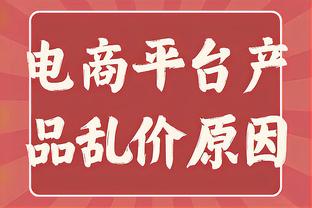 电商平台产品乱价原因